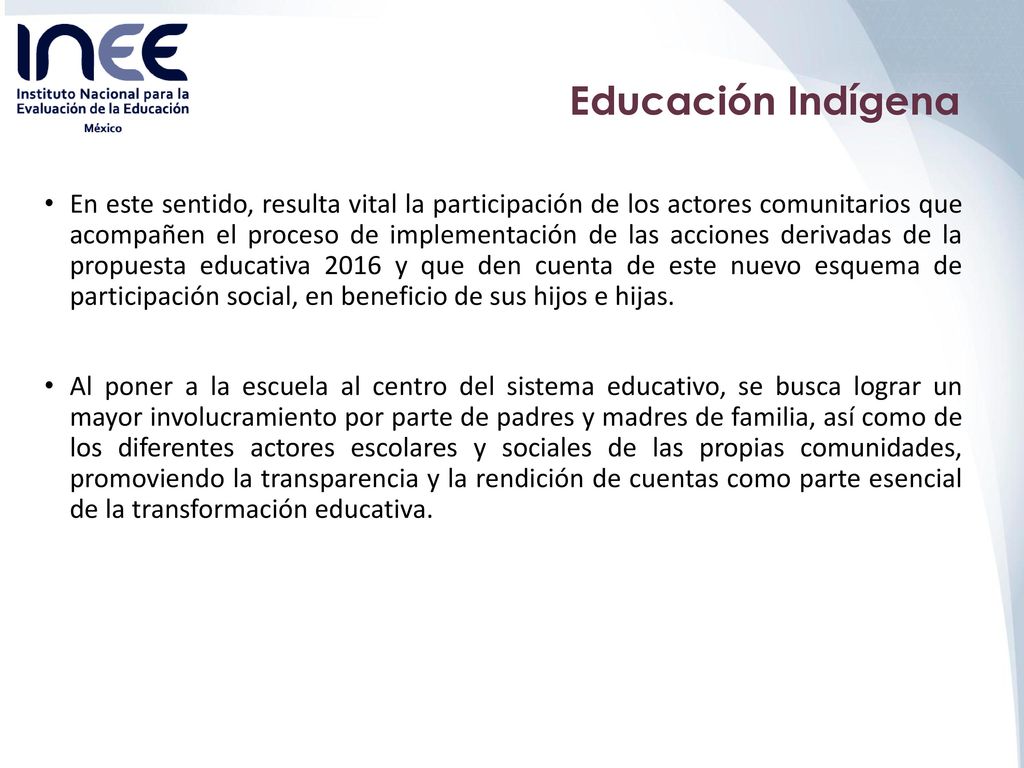 INEE
Instituto Nacional para la Evaluación de la Educación
México

Educación Indígena

• En este sentido, resulta vital la participación de los actores comunitarios que acompañen el proceso de implementación de las acciones derivadas de la propuesta educativa 2016 y que den cuenta de este nuevo esquema de participación social, en beneficio de sus hijos e hijas.

• Al poner a la escuela al centro del sistema educativo, se busca lograr un mayor involucramiento por parte de padres y madres de familia, así como de los diferentes actores escolares y sociales de las propias comunidades, promoviendo la transparencia y la rendición de cuentas como parte esencial de la transformación educativa.